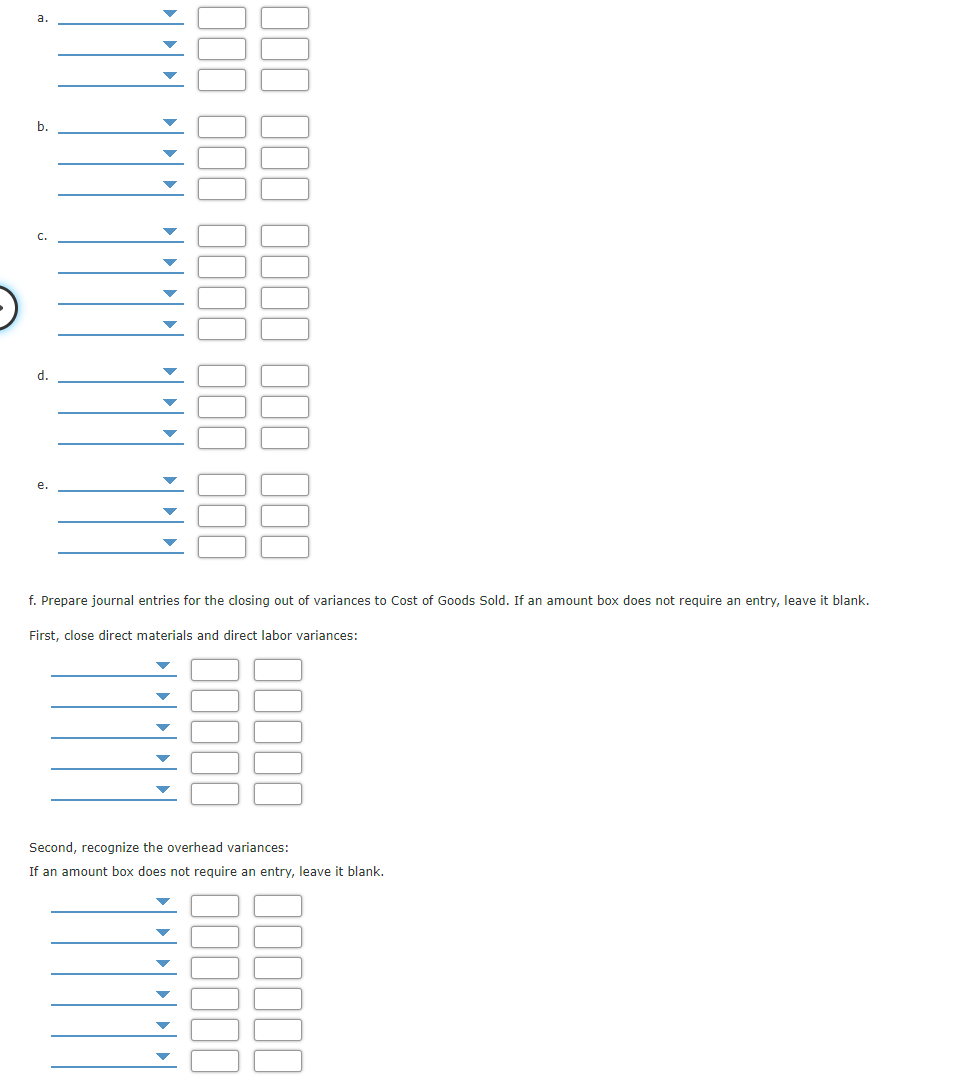 a.

b.

c.

d.

e.

f. Prepare journal entries for the closing out of variances to Cost of Goods Sold. If an amount box does not require an entry, leave it blank.

First, close direct materials and direct labor variances:

Second, recognize the overhead variances:
If an amount box does not require an entry, leave it blank.